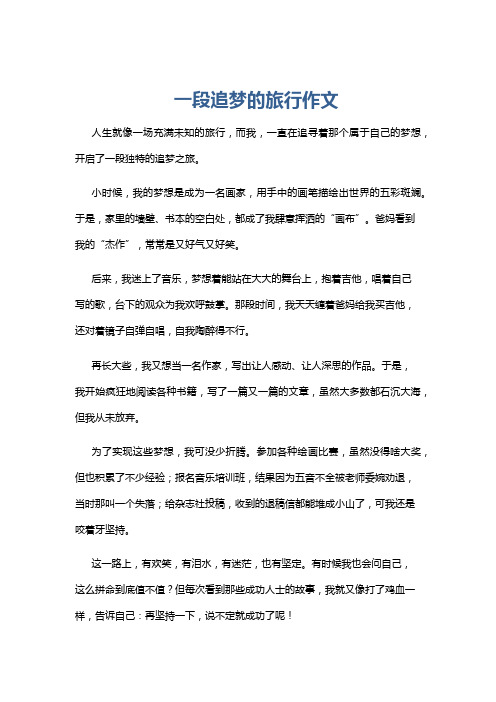 一段追梦的旅行作文

人生就像一场充满未知的旅行，而我，一直在追寻着那个属于自己的梦想，开启了一段独特的追梦之旅。

小时候，我的梦想是成为一名画家，用手中的画笔描绘出世界的五彩斑斓。于是，家里的墙壁、书本的空白处，都成了我肆意挥洒的“画布”。爸妈看到我的“杰作”，常常是又好气又好笑。

后来，我迷上了音乐，梦想着能站在大大的舞台上，抱着吉他，唱着自己写的歌，台下的观众为我欢呼鼓掌。那段时间，我天天缠着爸妈给我买吉他，还对着镜子自弹自唱，自我陶醉得不行。

再长大些，我又想当一名作家，写出让人感动、让人深思的作品。于是，我开始疯狂地阅读各种书籍，写了一篇又一篇的文章，虽然大多数都石沉大海，但我从未放弃。

为了实现这些梦想，我可没少折腾。参加各种绘画比赛，虽然没得啥大奖，但也积累了不少经验；报名音乐培训班，结果因为五音不全被老师委婉劝退，当时那叫一个失落；给杂志社投稿，收到的退稿信都能堆成小山了，可我还是咬着牙坚持。

这一路上，有欢笑，有泪水，有迷茫，也有坚定。有时候我也会问自己，这么拼命到底值不值？但每次看到那些成功人士的故事，我就又像打了鸡血一样，告诉自己：再坚持一下，说不定就成功了呢！